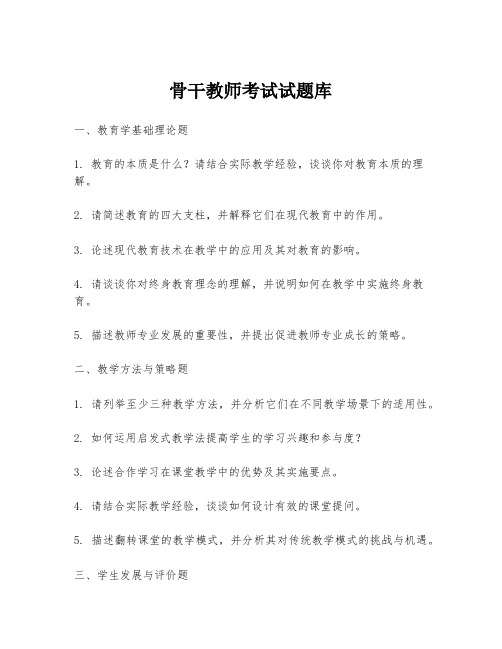 骨干教师考试试题库

一、教育学基础理论题

1. 教育的本质是什么？请结合实际教学经验，谈谈你对教育本质的理解。

2. 请简述教育的四大支柱，并解释它们在现代教育中的作用。

3. 论述现代教育技术在教学中的应用及其对教育的影响。

4. 请谈谈你对终身教育理念的理解，并说明如何在教学中实施终身教育。

5. 描述教师专业发展的重要性，并提出促进教师专业成长的策略。

二、教学方法与策略题

1. 请列举至少三种教学方法，并分析它们在不同教学场景下的适用性。

2. 如何运用启发式教学法提高学生的学习兴趣和参与度？

3. 论述合作学习在课堂教学中的优势及其实施要点。

4. 请结合实际教学经验，谈谈如何设计有效的课堂提问。

5. 描述翻转课堂的教学模式，并分析其对传统教学模式的挑战与机遇。

三、学生发展与评价题